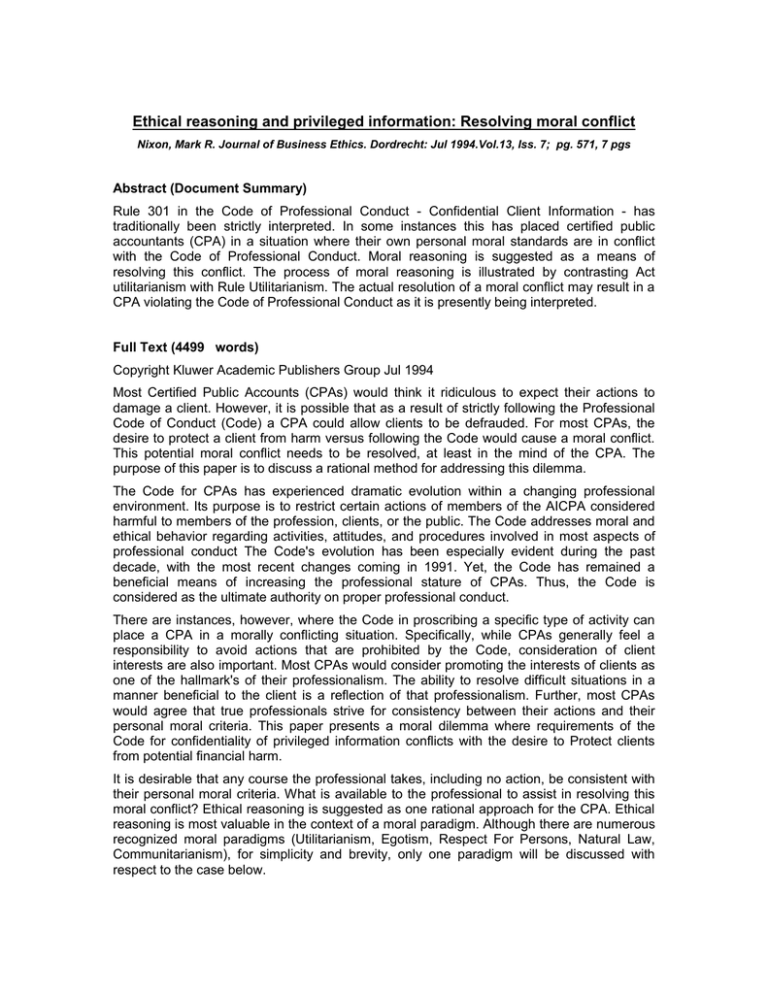 Ethical reasoning and privileged information: Resolving moral conflict

Nixon, Mark R. Journal of Business Ethics. Dordrecht: Jul 1994.Vol.13, Iss. 7; pg. 571, 7 pgs

Abstract (Document Summary)

Rule 301 in the Code of Professional Conduct - Confidential Client Information - has traditionally been strictly interpreted. In some instances this has placed certified public accountants (CPA) in a situation where their own personal moral standards are in conflict with the Code of Professional Conduct. Moral reasoning is suggested as a means of resolving this conflict. The process of moral reasoning is illustrated by contrasting Act utilitarianism with Rule Utilitarianism. The actual resolution of a moral conflict may result in a CPA violating the Code of Professional Conduct as it is presently being interpreted.

Full Text (4499 words)

Copyright Kluwer Academic Publishers Group Jul 1994

Most Certified Public Accounts (CPAs) would think it ridiculous to expect their actions to damage a client. However, it is possible that as a result of strictly following the Professional Code of Conduct (Code) a CPA could allow clients to be defrauded. For most CPAs, the desire to protect a client from harm versus following the Code would cause a moral conflict. This potential moral conflict needs to be resolved, at least in the mind of the CPA. The purpose of this paper is to discuss a rational method for addressing this dilemma.

The Code for CPAs has experienced dramatic evolution within a changing professional environment. Its purpose is to restrict certain actions of members of the AICPA considered harmful to members of the profession, clients, or the public. The Code addresses moral and ethical behavior regarding activities, attitudes, and procedures involved in most aspects of professional conduct The Code's evolution has been especially evident during the past decade, with the most recent changes coming in 1991. Yet, the Code has remained a beneficial means of increasing the professional stature of CPAs. Thus, the Code is considered as the ultimate authority on proper professional conduct.

There are instances, however, where the Code in proscribing a specific type of activity can place a CPA in a morally conflicting situation. Specifically, while CPAs generally feel a responsibility to avoid actions that are prohibited by the Code, consideration of client interests are also important. Most CPAs would consider promoting the interests of clients as one of the hallmark's of their professionalism. The ability to resolve difficult situations in a manner beneficial to the client is a reflection of that professionalism. Further, most CPAs would agree that true professionals strive for consistency between their actions and their personal moral criteria. This paper presents a moral dilemma where requirements of the Code for confidentiality of privileged information conflicts with the desire to Protect clients from potential financial harm.

It is desirable that any course the professional takes, including no action, be consistent with their personal moral criteria. What is available to the professional to assist in resolving this moral conflict? Ethical reasoning is suggested as one rational approach for the CPA. Ethical reasoning is most valuable in the context of a moral paradigm. Although there are numerous recognized moral paradigms (Utilitarianism, Egotism, Respect For Persons, Natural Law, Communitarianism), for simplicity and brevity, only one paradigm will be discussed with respect to the case below.